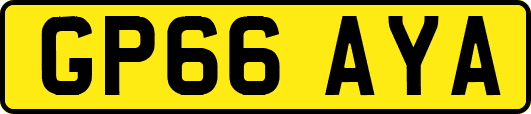 GP66 AYA